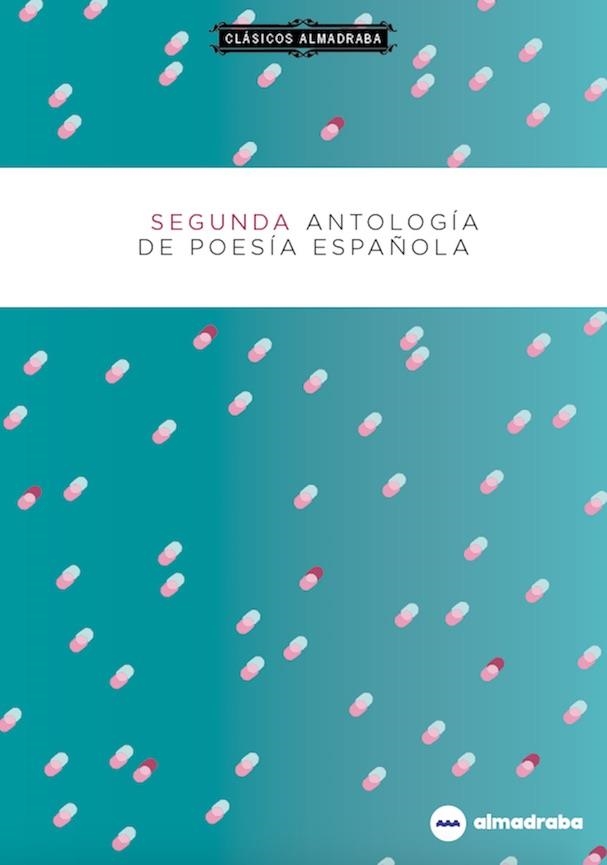 CLÁSICOS ALMADRABA

SEGUNDA ANTOLOGÍA DE POESÍA ESPAÑOLA

almadraba